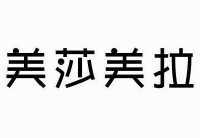 美莎美拉